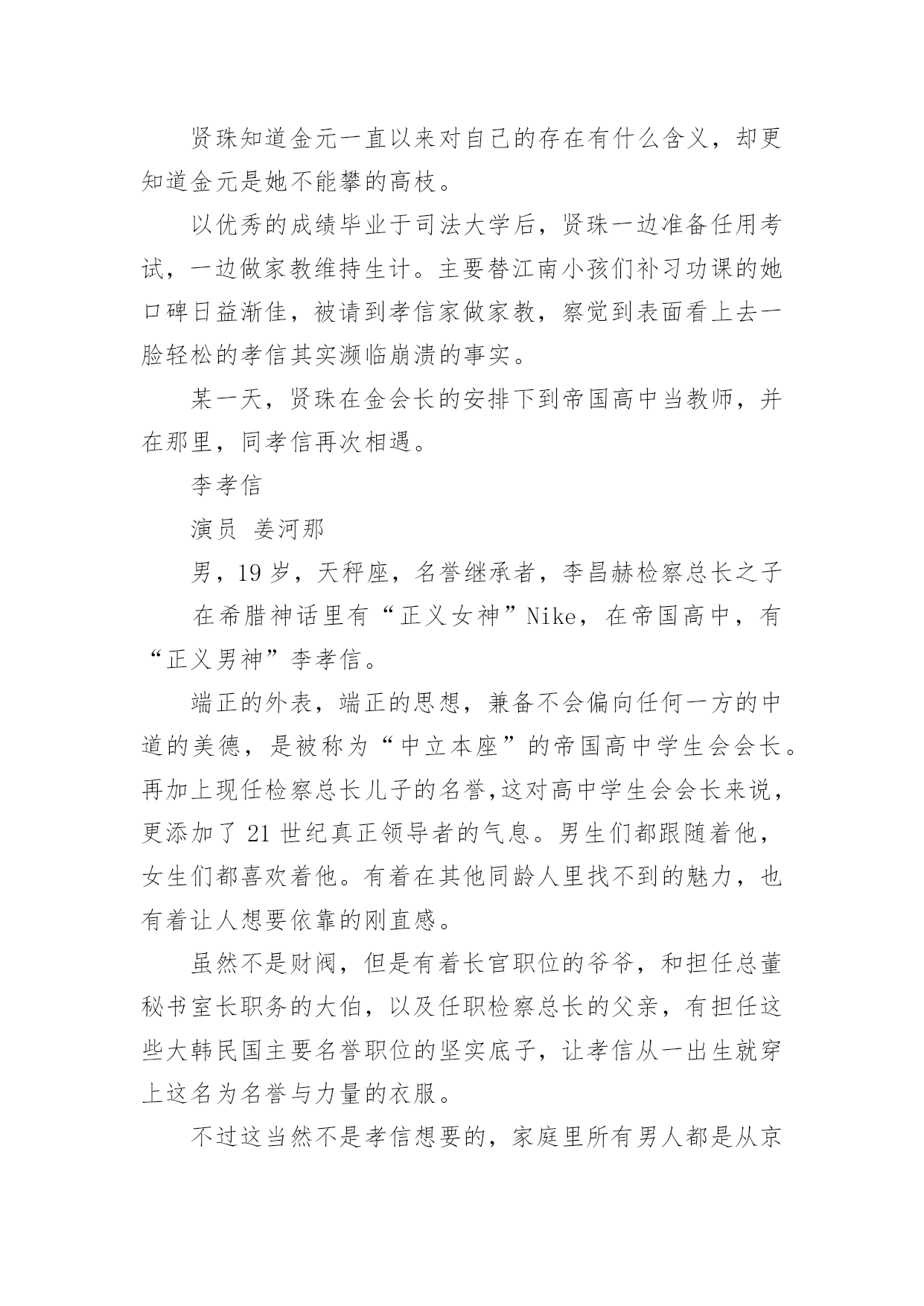 贤珠知道金元一直以来对自己的存在有什么含义，却更知道金元是她不能攀的高枝。

以优秀的成绩毕业于司法大学后，贤珠一边准备任用考试，一边做家教维持生计。主要替江南小孩们补习功课的她口碑日益渐佳，被请到孝信家做家教，察觉到表面看上去一脸轻松的孝信其实濒临崩溃的事实。

某一天，贤珠在金会长的安排下到帝国高中当教师，并在那里，同孝信再次相遇。

李孝信

演员 姜河那

男，19岁，天秤座，名誉继承者，李昌赫检察总长之子

在希腊神话里有“正义女神”Nike，在帝国高中，有“正义男神”李孝信。

端正的外表，端正的思想，兼备不会偏向任何一方的中道的美德，是被称为“中立本座”的帝国高中学生会会长。再加上现任检察总长儿子的名誉,这对高中学生会会长来说，更添加了21世纪真正领导者的气息。男生们都跟随着他，女生们都喜欢着他。有着在其他同龄人里找不到的魅力，也有着让人想要依靠的刚直感。

虽然不是财阀，但是有着长官职位的爷爷，和担任总董秘书室长职务的大伯，以及任职检察总长的父亲，有担任这些大韩民国主要名誉职位的坚实底子，让孝信从一出生就穿上这名为名誉与力量的衣服。

不过这当然不是孝信想要的，家庭里所有男人都是从京